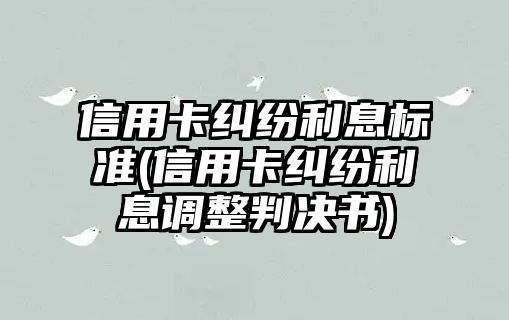 信用卡纠纷利息标准(信用卡纠纷利息调整判决书)